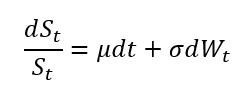 $\frac{dS_t}{S_t} = \mu dt + \sigma dW_t$